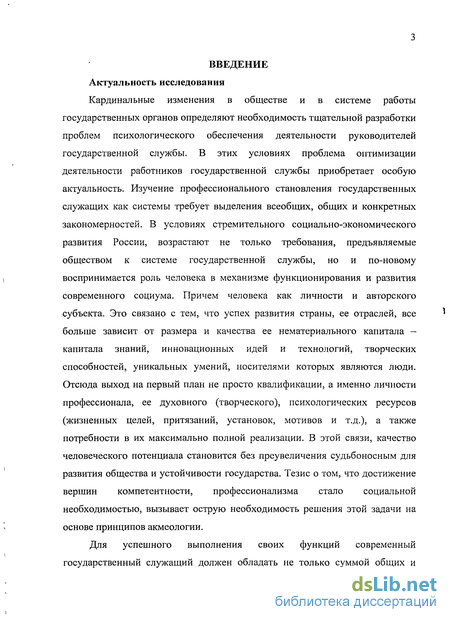 3

ВВЕДЕНИЕ

Актуальность исследования

Кардинальные изменения в обществе и в системе работы государственных органов определяют необходимость тщательной разработки проблем психологического обеспечения деятельности руководителей государственной службы. В этих условиях проблема оптимизации деятельности работников государственной службы приобретает особую актуальность. Изучение профессионального становления государственных служащих как системы требует выделения всеобщих, общих и конкретных закономерностей. В условиях стремительного социально-экономического развития России, возрастают не только требования, предъявляемые обществом к системе государственной службы, но и по-новому воспринимается роль человека в механизме функционирования и развития современного социума. Причем человека как личности и авторского субъекта. Это связано с тем, что успех развития страны, ее отраслей, все больше зависит от размера и качества ее нематериального капитала – капитала знаний, инновационных идей и технологий, творческих способностей, уникальных умений, носителями которых являются люди. Отсюда выход на первый план не просто квалификации, а именно личности профессионала, ее духовного (творческого), психологических ресурсов (жизненных целей, притязаний, установок, мотивов и т.д.), а также потребности в их максимально полной реализации. В этой связи, качество человеческого потенциала становится без преувеличения судьбоносным для развития общества и устойчивости государства. Тезис о том, что достижение вершин компетентности, профессионализма стало социальной необходимостью, вызывает острую необходимость решения этой задачи на основе принципов акмеологии.

Для успешного выполнения своих функций современный государственный служащий должен обладать не только суммой общих и

dsLib.net
библиотека диссертаций